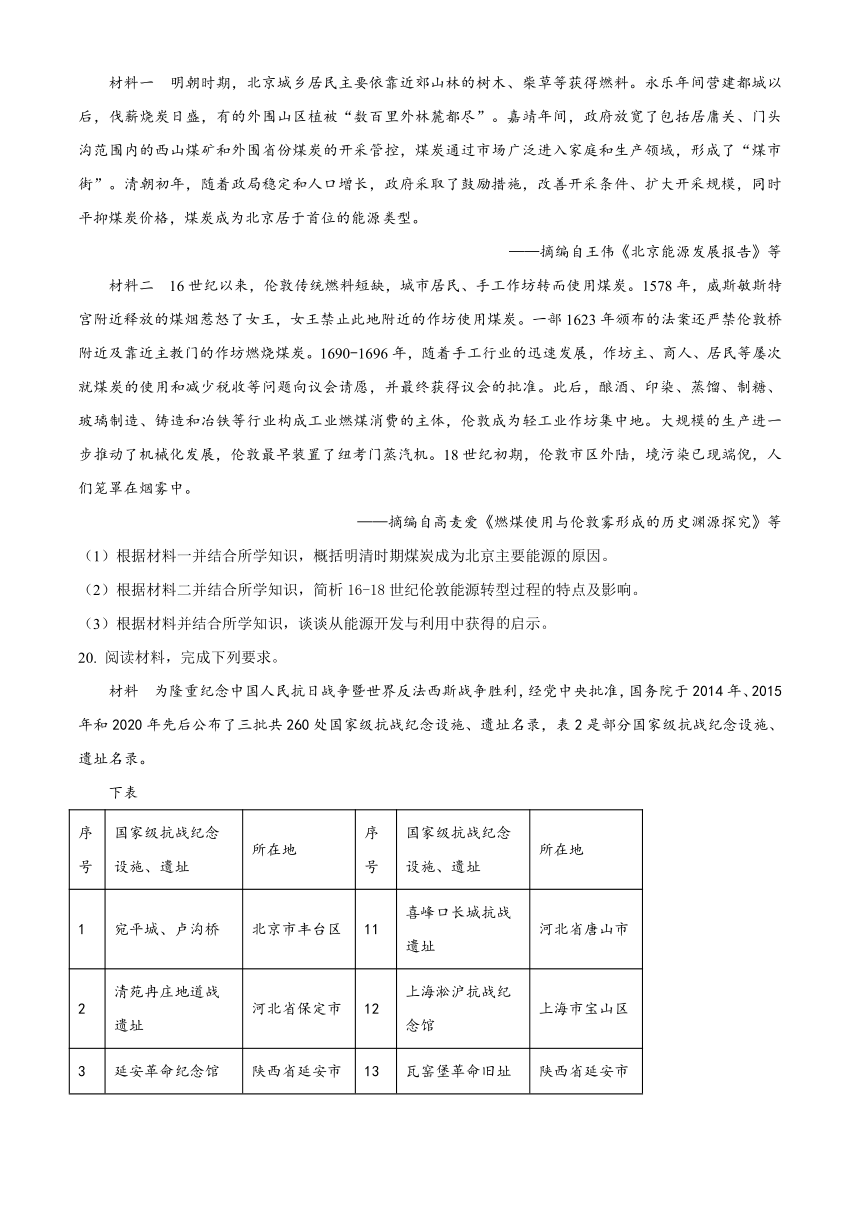 材料一　明朝时期，北京城乡居民主要依靠近郊山林的树木、柴草等获得燃料。永乐年间营建都城以后，伐薪烧炭日盛，有的外围山区植被“数百里外林麓都尽”。嘉靖年间，政府放宽了包括居庸关、门头沟范围内的西山煤矿和外围省份煤炭的开采管控，煤炭通过市场广泛进入家庭和生产领域，形成了“煤市街”。清朝初年，随着政局稳定和人口增长，政府采取了鼓励措施，改善开采条件、扩大开采规模，同时平抑煤炭价格，煤炭成为北京居于首位的能源类型。

——摘编自王伟《北京能源发展报告》等

材料二　16世纪以来，伦敦传统燃料短缺，城市居民、手工作坊转而使用煤炭。1578年，威斯敏斯特宫附近释放的煤烟惹怒了女王，女王禁止此地附近的作坊使用煤炭。一部1623年颁布的法案还严禁伦敦桥附近及靠近主教门的作坊燃烧煤炭。1690-1696年，随着手工行业的迅速发展，作坊主、商人、居民等屡次就煤炭的使用和减少税收等问题向议会请愿，并最终获得议会的批准。此后，酿酒、印染、蒸馏、制糖、玻璃制造、铸造和冶铁等行业构成工业燃煤消费的主体，伦敦成为轻工业作坊集中地。大规模的生产进一步推动了机械化发展，伦敦最早装置了纽考门蒸汽机。18世纪初期，伦敦市区外陆，境污染已现端倪，人们笼罩在烟雾中。

——摘编自高麦爱《燃煤使用与伦敦雾形成的历史渊源探究》等

（1）根据材料一并结合所学知识，概括明清时期煤炭成为北京主要能源的原因。

（2）根据材料二并结合所学知识，简析16-18世纪伦敦能源转型过程的特点及影响。

（3）根据材料并结合所学知识，谈谈从能源开发与利用中获得的启示。

20. 阅读材料，完成下列要求。

材料　为隆重纪念中国人民抗日战争暨世界反法西斯战争胜利，经党中央批准，国务院于2014年、2015年和2020年先后公布了三批共260处国家级抗战纪念设施、遗址名录，表2是部分国家级抗战纪念设施、遗址名录。

下表

| 序号 | 国家级抗战纪念设施、遗址 | 所在地 | 序号 | 国家级抗战纪念设施、遗址 | 所在地 |
|---|---|---|---|---|---|
| 1 | 宛平城、卢沟桥 | 北京市丰台区 | 11 | 喜峰口长城抗战遗址 | 河北省唐山市 |
| 2 | 清苑冉庄地道战遗址 | 河北省保定市 | 12 | 上海淞沪抗战纪念馆 | 上海市宝山区 |
| 3 | 延安革命纪念馆 | 陕西省延安市 | 13 | 瓦窑堡革命旧址 | 陕西省延安市 |